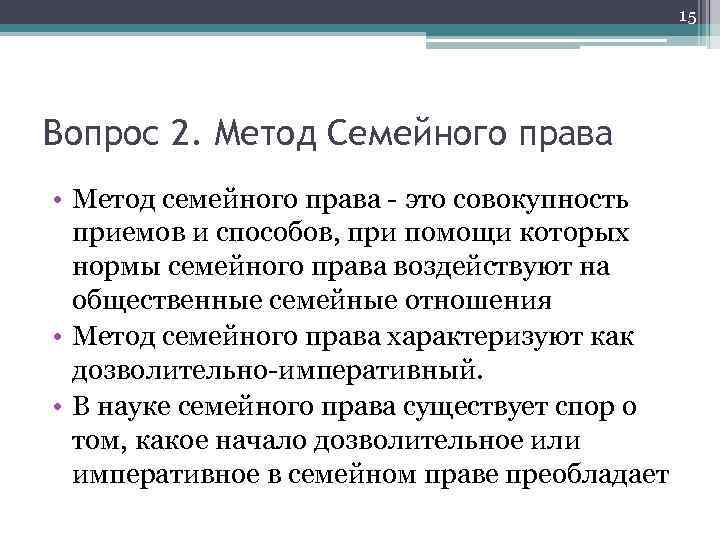 15

Вопрос 2. Метод Семейного права

• Метод семейного права - это совокупность приемов и способов, при помощи которых нормы семейного права воздействуют на общественные семейные отношения
• Метод семейного права характеризуют как дозволительно-императивный.
• В науке семейного права существует спор о том, какое начало дозволительное или императивное в семейном праве преобладает